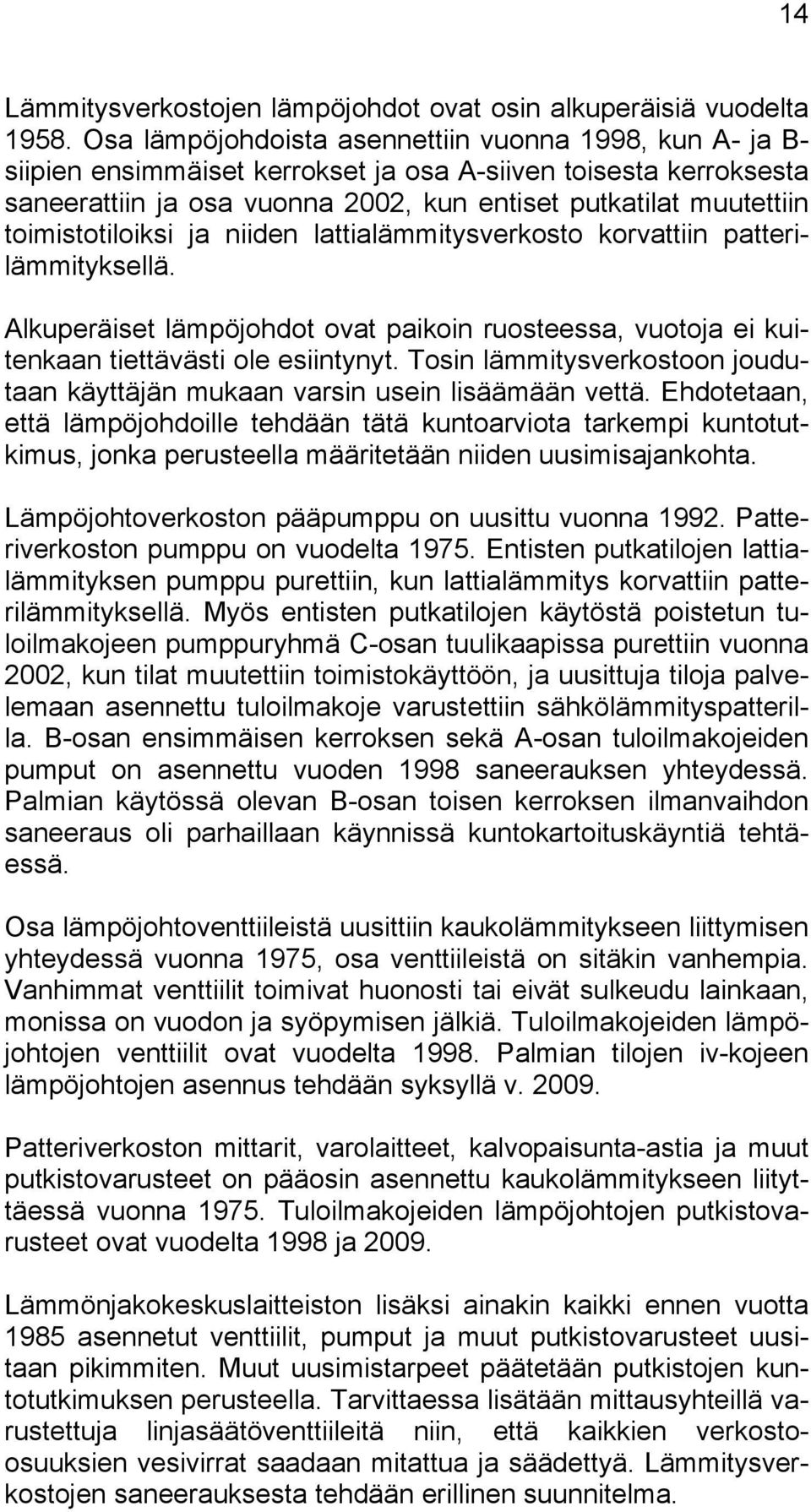 14

Lämmitysverkostojen lämpöjohdot ovat osin alkuperäisiä vuodelta 1958. Osa lämpöjohdoista asennettiin vuonna 1998, kun A- ja B-siipien ensimmäiset kerrokset ja osa A-siiven toisesta kerroksesta saneerattiin ja osa vuonna 2002, kun entiset putkatilat muutettiin toimistotiloiksi ja niiden lattialämmitysverkosto korvattiin patterilämmityksellä.

Alkuperäiset lämpöjohdot ovat paikoin ruosteessa, vuotoja ei kuitenkaan tiettävästi ole esiintynyt. Tosin lämmitysverkostoon joudutaan käyttäjän mukaan varsin usein lisäämään vettä. Ehdotetaan, että lämpöjohdoille tehdään tätä kuntoarviota tarkempi kuntotutkimus, jonka perusteella määritetään niiden uusimisajankohta.

Lämpöjohtoverkoston pääpumppu on uusittu vuonna 1992. Patteriverkoston pumppu on vuodelta 1975. Entisten putkatilojen lattialämmityksen pumppu purettiin, kun lattialämmitys korvattiin patterilämmityksellä. Myös entisten putkatilojen käytöstä poistetun tuloilmakojeen pumppuryhmä C-osan tuulikaapissa purettiin vuonna 2002, kun tilat muutettiin toimistokäyttöön, ja uusittuja tiloja palvelemaan asennettu tuloilmakoje varustettiin sähkölämmityspatterilla. B-osan ensimmäisen kerroksen sekä A-osan tuloilmakojeiden pumput on asennettu vuoden 1998 saneerauksen yhteydessä. Palmian käytössä olevan B-osan toisen kerroksen ilmanvaihdon saneeraus oli parhaillaan käynnissä kuntokartoituskäyntiä tehtäessä.

Osa lämpöjohtoventtiileistä uusittiin kaukolämmitykseen liittymisen yhteydessä vuonna 1975, osa venttiileistä on sitäkin vanhempia. Vanhimmat venttiilit toimivat huonosti tai eivät sulkeudu lainkaan, monissa on vuodon ja syöpymisen jälkiä. Tuloilmakojeiden lämpöjohtojen venttiilit ovat vuodelta 1998. Palmian tilojen iv-kojeen lämpöjohtojen asennus tehdään syksyllä v. 2009.

Patteriverkoston mittarit, varolaitteet, kalvopaisunta-astia ja muut putkistovarusteet on pääosin asennettu kaukolämmitykseen liityttäessä vuonna 1975. Tuloilmakojeiden lämpöjohtojen putkistovarusteet ovat vuodelta 1998 ja 2009.

Lämmönjakokeskuslaitteiston lisäksi ainakin kaikki ennen vuotta 1985 asennetut venttiilit, pumput ja muut putkistovarusteet uusitaan pikimmiten. Muut uusimistarpeet päätetään putkistojen kuntotutkimuksen perusteella. Tarvittaessa lisätään mittausyhteillä varustettuja linjasäätöventtiileitä niin, että kaikkien verkosto-osuuksien vesivirrat saadaan mitattua ja säädettyä. Lämmitysverkostojen saneerauksesta tehdään erillinen suunnitelma.